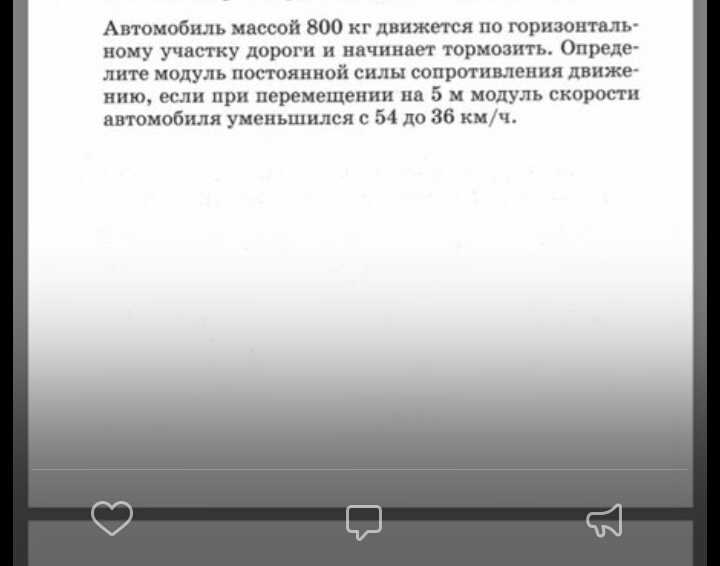 Автомобиль массой 800 кг движется по горизонтальному участку дороги и начинает тормозить. Определите модуль постоянной силы сопротивления движению, если при перемещении на 5 м модуль скорости автомобиля уменьшился с 54 до 36 км/ч.